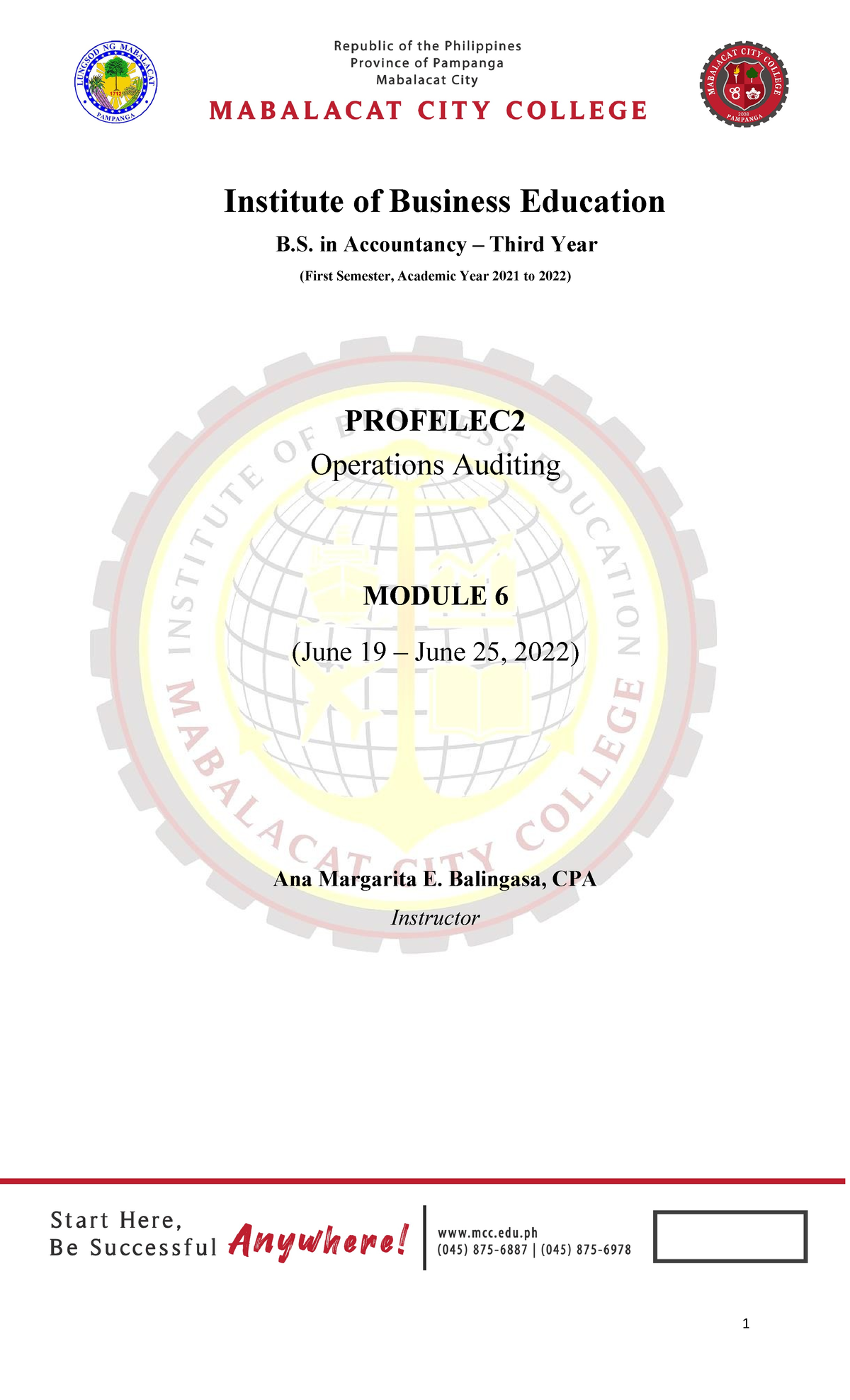 LUNGSOD NG MABALACAT
1712
PAMPANGA

Republic of the Philippines
Province of Pampanga
Mabalacat City

MABALACAT CITY COLLEGE

MABALACAT CITY COLLEGE
2008
PAMPANGA

Institute of Business Education

B.S. in Accountancy – Third Year

(First Semester, Academic Year 2021 to 2022)

INSTITUTE OF BUSINESS EDUCATION
MABALACAT CITY COLLEGE

PROFELEC2

Operations Auditing

MODULE 6

(June 19 – June 25, 2022)

Ana Margarita E. Balingasa, CPA

Instructor

Start Here,
Be Successful Anywhere!

www.mcc.edu.ph
(045) 875-6887 | (045) 875-6978

1